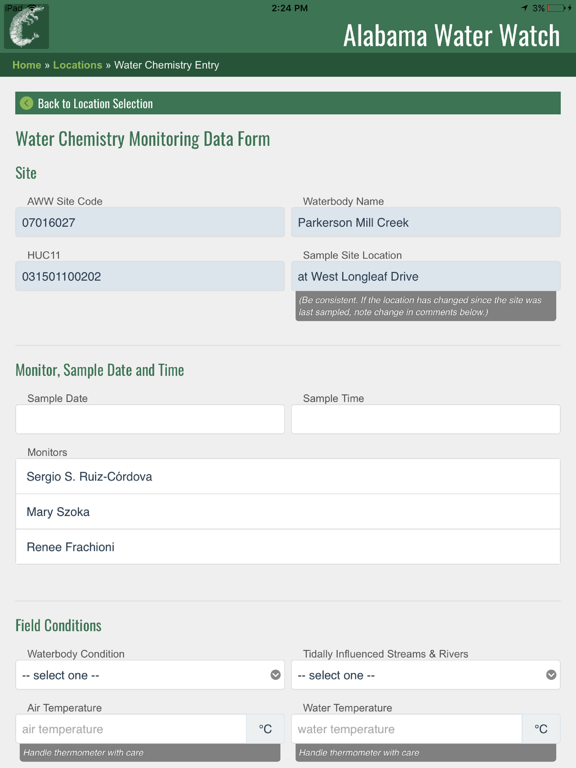 iPad 2:24 PM 3%

Alabama Water Watch

Home » Locations » Water Chemistry Entry

Back to Location Selection

Water Chemistry Monitoring Data Form

Site

AWW Site Code
07016027

Waterbody Name
Parkerson Mill Creek

HUC11
031501100202

Sample Site Location
at West Longleaf Drive

(Be consistent. If the location has changed since the site was last sampled, note change in comments below.)

Monitor, Sample Date and Time

Sample Date

Sample Time

Monitors

Sergio S. Ruiz-Córdova

Mary Szoka

Renee Frachioni

Field Conditions

Waterbody Condition
-- select one --

Tidally Influenced Streams & Rivers
-- select one --

Air Temperature
air temperature °C
Handle thermometer with care

Water Temperature
water temperature °C
Handle thermometer with care